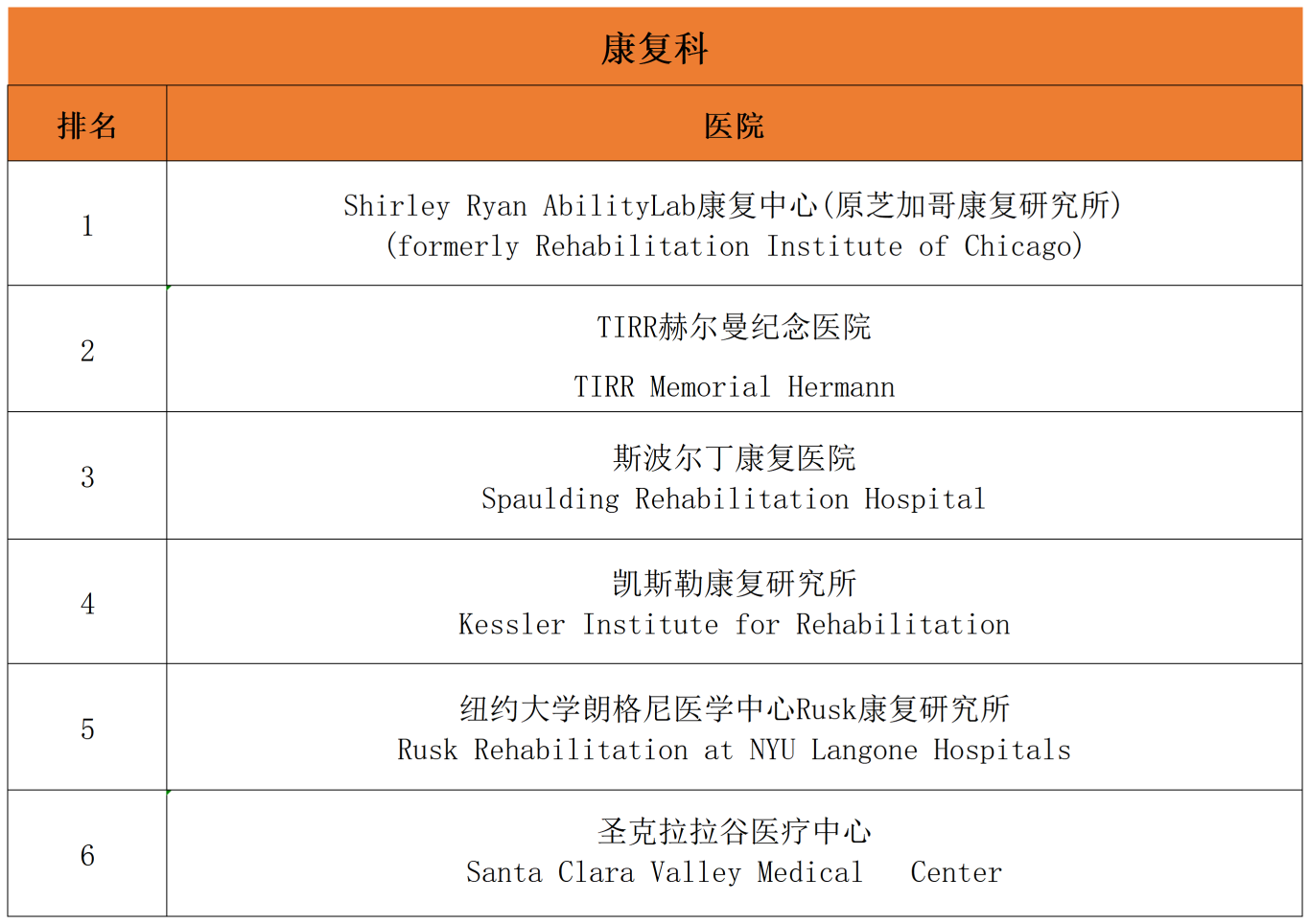 康复科

| 排名 | 医院 |
|---|---|
| 1 | Shirley Ryan AbilityLab康复中心(原芝加哥康复研究所) (formerly Rehabilitation Institute of Chicago) |
| 2 | TIRR赫尔曼纪念医院 TIRR Memorial Hermann |
| 3 | 斯波尔丁康复医院 Spaulding Rehabilitation Hospital |
| 4 | 凯斯勒康复研究所 Kessler Institute for Rehabilitation |
| 5 | 纽约大学朗格尼医学中心Rusk康复研究所 Rusk Rehabilitation at NYU Langone Hospitals |
| 6 | 圣克拉拉谷医疗中心 Santa Clara Valley Medical Center |